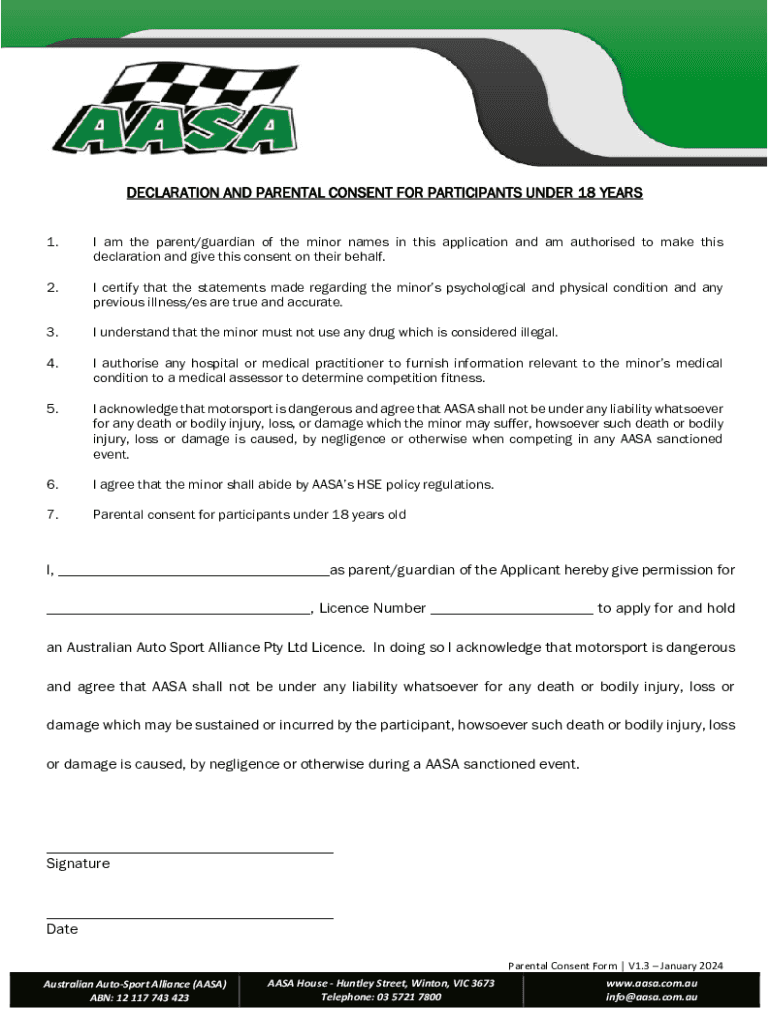 AASA

DECLARATION AND PARENTAL CONSENT FOR PARTICIPANTS UNDER 18 YEARS

1. I am the parent/guardian of the minor names in this application and am authorised to make this declaration and give this consent on their behalf.

2. I certify that the statements made regarding the minor's psychological and physical condition and any previous illness/es are true and accurate.

3. I understand that the minor must not use any drug which is considered illegal.

4. I authorise any hospital or medical practitioner to furnish information relevant to the minor's medical condition to a medical assessor to determine competition fitness.

5. I acknowledge that motorsport is dangerous and agree that AASA shall not be under any liability whatsoever for any death or bodily injury, loss, or damage which the minor may suffer, howsoever such death or bodily injury, loss or damage is caused, by negligence or otherwise when competing in any AASA sanctioned event.

6. I agree that the minor shall abide by AASA's HSE policy regulations.

7. Parental consent for participants under 18 years old

I, ____________________________________as parent/guardian of the Applicant hereby give permission for ___________________________________, Licence Number _____________________ to apply for and hold an Australian Auto Sport Alliance Pty Ltd Licence. In doing so I acknowledge that motorsport is dangerous and agree that AASA shall not be under any liability whatsoever for any death or bodily injury, loss or damage which may be sustained or incurred by the participant, howsoever such death or bodily injury, loss or damage is caused, by negligence or otherwise during a AASA sanctioned event.

Signature

Date

Parental Consent Form | V1.3 – January 2024

Australian Auto-Sport Alliance (AASA)
ABN: 12 117 743 423

AASA House - Huntley Street, Winton, VIC 3673
Telephone: 03 5721 7800

www.aasa.com.au
info@aasa.com.au